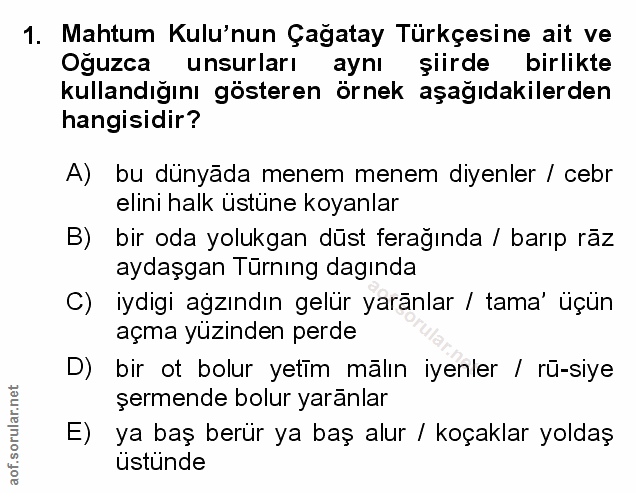 1. Mahtum Kulu'nun Çağatay Türkçesine ait ve Oğuzca unsurları aynı şiirde birlikte kullandığını gösteren örnek aşağıdakilerden hangisidir?

A) bu dünyāda menem menem diyenler / cebr elini halk üstüne koyanlar

B) bir oda yolukgan dūst ferağında / barıp rāz aydaşgan Tūrnıng dagında

C) iydigi ağzındın gelür yarānlar / tama' üçün açma yüzinden perde

D) bir ot bolur yetīm mālın iyenler / rū-siye şermende bolur yarānlar

E) ya baş berür ya baş alur / koçaklar yoldaş üstünde

aof.sorular.net

aof.sorular.net